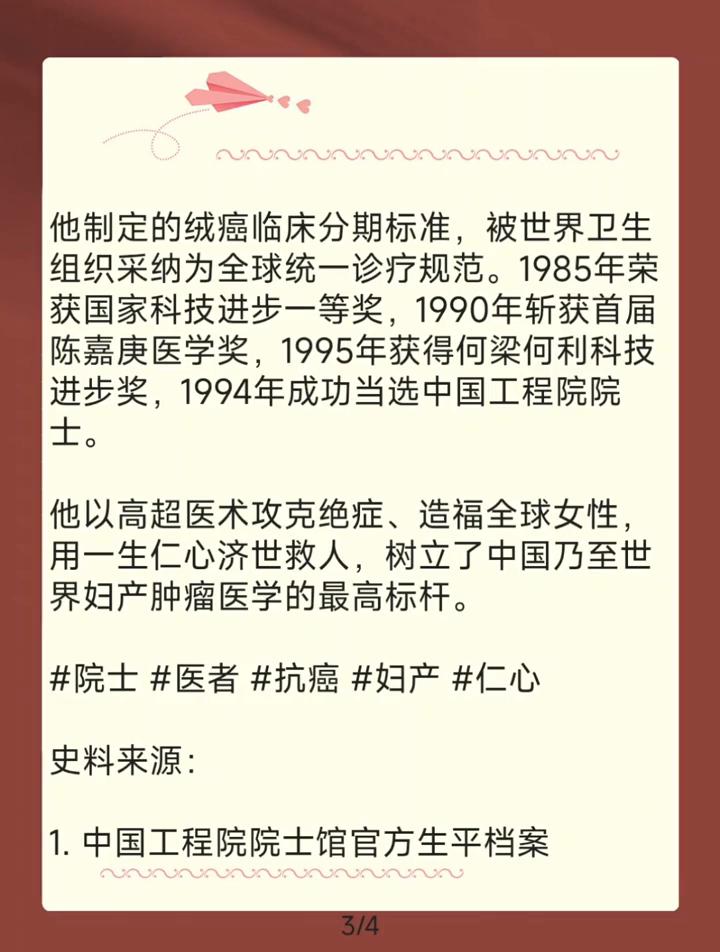 他制定的绒癌临床分期标准，被世界卫生组织采纳为全球统一诊疗规范。1985年荣获国家科技进步一等奖，1990年斩获首届陈嘉庚医学奖，1995年获得何梁何利科技进步奖，1994年成功当选中国工程院院士。

他以高超医术攻克绝症、造福全球女性，用一生仁心济世救人，树立了中国乃至世界妇产肿瘤医学的最高标杆。

#院士 #医者 #抗癌 #妇产 #仁心

史料来源：

1.中国工程院院士馆官方生平档案

3/4